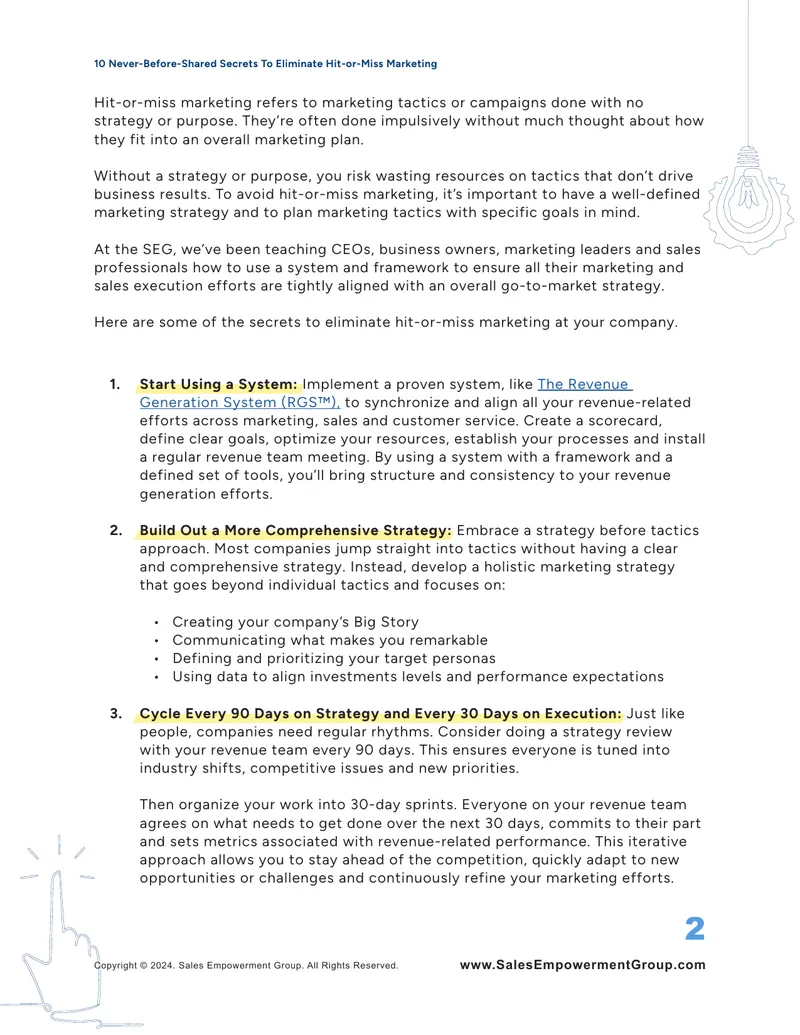 10 Never-Before-Shared Secrets To Eliminate Hit-or-Miss Marketing

Hit-or-miss marketing refers to marketing tactics or campaigns done with no strategy or purpose. They're often done impulsively without much thought about how they fit into an overall marketing plan.

Without a strategy or purpose, you risk wasting resources on tactics that don't drive business results. To avoid hit-or-miss marketing, it's important to have a well-defined marketing strategy and to plan marketing tactics with specific goals in mind.

At the SEG, we've been teaching CEOs, business owners, marketing leaders and sales professionals how to use a system and framework to ensure all their marketing and sales execution efforts are tightly aligned with an overall go-to-market strategy.

Here are some of the secrets to eliminate hit-or-miss marketing at your company.

1. Start Using a System: Implement a proven system, like The Revenue Generation System (RGS™), to synchronize and align all your revenue-related efforts across marketing, sales and customer service. Create a scorecard, define clear goals, optimize your resources, establish your processes and install a regular revenue team meeting. By using a system with a framework and a defined set of tools, you'll bring structure and consistency to your revenue generation efforts.

2. Build Out a More Comprehensive Strategy: Embrace a strategy before tactics approach. Most companies jump straight into tactics without having a clear and comprehensive strategy. Instead, develop a holistic marketing strategy that goes beyond individual tactics and focuses on:

• Creating your company's Big Story
• Communicating what makes you remarkable
• Defining and prioritizing your target personas
• Using data to align investments levels and performance expectations

3. Cycle Every 90 Days on Strategy and Every 30 Days on Execution: Just like people, companies need regular rhythms. Consider doing a strategy review with your revenue team every 90 days. This ensures everyone is tuned into industry shifts, competitive issues and new priorities.

Then organize your work into 30-day sprints. Everyone on your revenue team agrees on what needs to get done over the next 30 days, commits to their part and sets metrics associated with revenue-related performance. This iterative approach allows you to stay ahead of the competition, quickly adapt to new opportunities or challenges and continuously refine your marketing efforts.

2

Copyright © 2024. Sales Empowerment Group. All Rights Reserved. www.SalesEmpowermentGroup.com